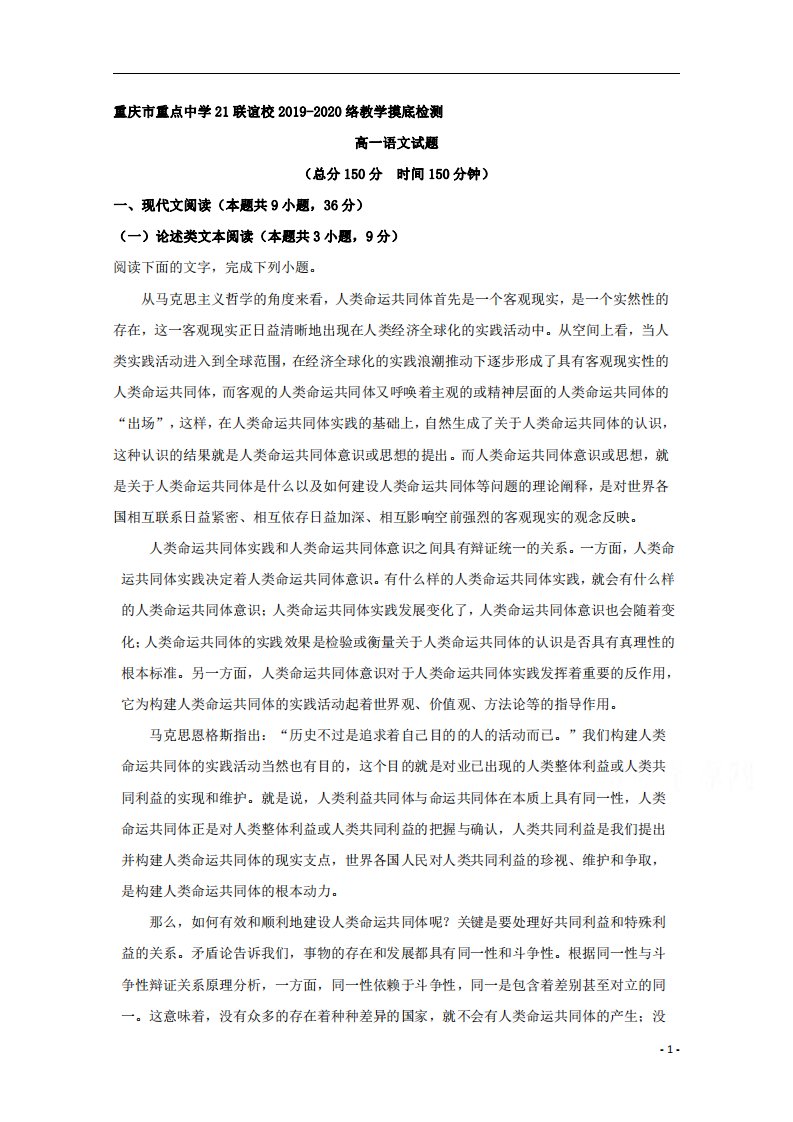 重庆市重点中学21联谊校2019-2020络教学摸底检测

高一语文试题

（总分150分 时间150分钟）

一、现代文阅读（本题共9小题，36分）

（一）论述类文本阅读（本题共3小题，9分）

阅读下面的文字，完成下列小题。

从马克思主义哲学的角度来看，人类命运共同体首先是一个客观现实，是一个实然性的存在，这一客观现实正日益清晰地出现在人类经济全球化的实践活动中。从空间上看，当人类实践活动进入到全球范围，在经济全球化的实践浪潮推动下逐步形成了具有客观现实性的人类命运共同体，而客观的人类命运共同体又呼唤着主观的或精神层面的人类命运共同体的“出场”，这样，在人类命运共同体实践的基础上，自然生成了关于人类命运共同体的认识，这种认识的结果就是人类命运共同体意识或思想的提出。而人类命运共同体意识或思想，就是关于人类命运共同体是什么以及如何建设人类命运共同体等问题的理论阐释，是对世界各国相互联系日益紧密、相互依存日益加深、相互影响空前强烈的客观现实的观念反映。

人类命运共同体实践和人类命运共同体意识之间具有辩证统一的关系。一方面，人类命运共同体实践决定着人类命运共同体意识。有什么样的人类命运共同体实践，就会有什么样的人类命运共同体意识；人类命运共同体实践发展变化了，人类命运共同体意识也会随着变化；人类命运共同体的实践效果是检验或衡量关于人类命运共同体的认识是否具有真理性的根本标准。另一方面，人类命运共同体意识对于人类命运共同体实践发挥着重要的反作用，它为构建人类命运共同体的实践活动起着世界观、价值观、方法论等的指导作用。

马克思恩格斯指出：“历史不过是追求着自己目的的人的活动而已。”我们构建人类命运共同体的实践活动当然也有目的，这个目的就是对业已出现的人类整体利益或人类共同利益的实现和维护。就是说，人类利益共同体与命运共同体在本质上具有同一性，人类命运共同体正是对人类整体利益或人类共同利益的把握与确认，人类共同利益是我们提出并构建人类命运共同体的现实支点，世界各国人民对人类共同利益的珍视、维护和争取，是构建人类命运共同体的根本动力。

那么，如何有效和顺利地建设人类命运共同体呢？关键是要处理好共同利益和特殊利益的关系。矛盾论告诉我们，事物的存在和发展都具有同一性和斗争性。根据同一性与斗争性辩证关系原理分析，一方面，同一性依赖于斗争性，同一是包含着差别甚至对立的同一。这意味着，没有众多的存在着种种差异的国家，就不会有人类命运共同体的产生；没

- 1 -